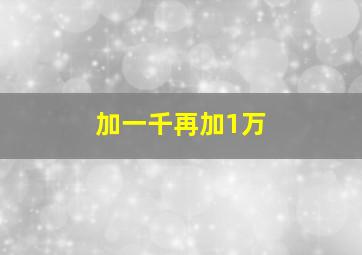 加一千再加1万